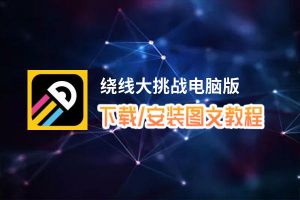 绕线大挑战电脑版
下载/安装图文教程